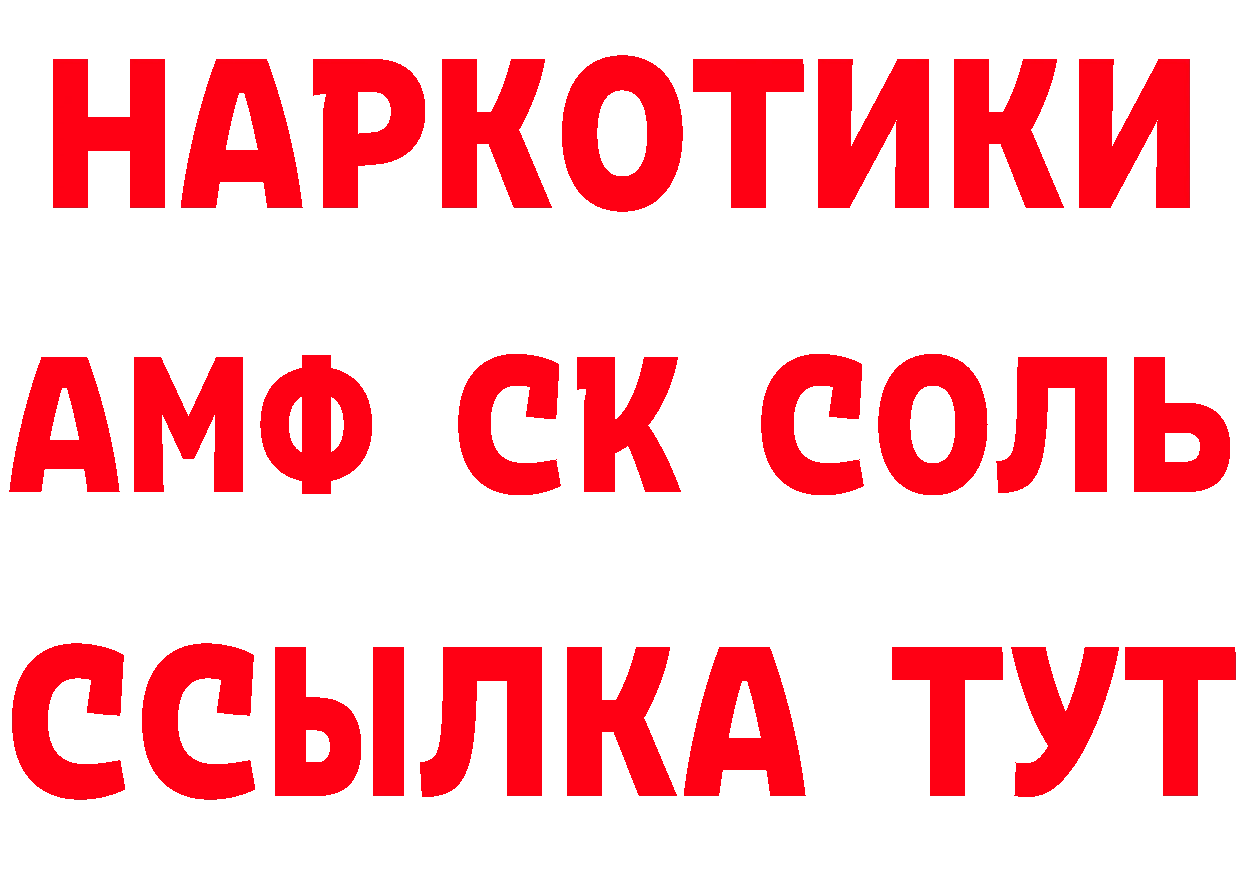 НАРКОТИКИ

АМФ СК СОЛЬ

ССЫЛКА ТУТ